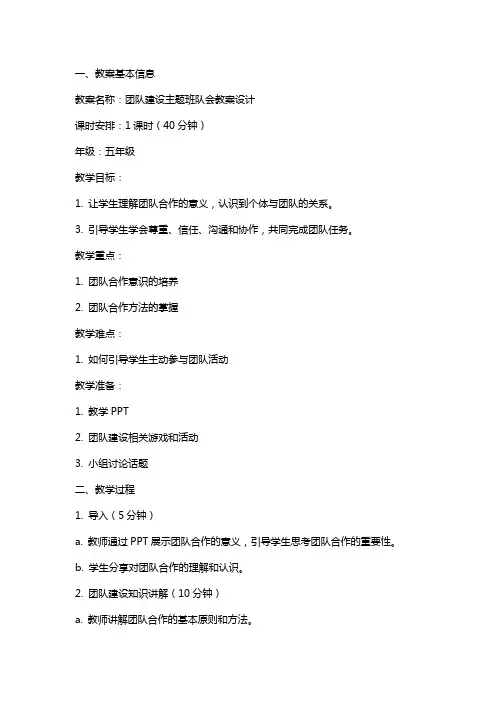 一、教案基本信息

教案名称：团队建设主题班队会教案设计

课时安排：1 课时（40 分钟）

年级：五年级

教学目标：

1. 让学生理解团队合作的意义，认识到个体与团队的关系。

3. 引导学生学会尊重、信任、沟通和协作，共同完成团队任务。

教学重点：

1. 团队合作意识的培养

2. 团队合作方法的掌握

教学难点：

1. 如何引导学生主动参与团队活动

教学准备：

1. 教学 PPT

2. 团队建设相关游戏和活动

3. 小组讨论话题

二、教学过程

1. 导入（5 分钟）

a. 教师通过 PPT 展示团队合作的意义，引导学生思考团队合作的重要性。

b. 学生分享对团队合作的理解和认识。

2. 团队建设知识讲解（10 分钟）

a. 教师讲解团队合作的基本原则和方法。